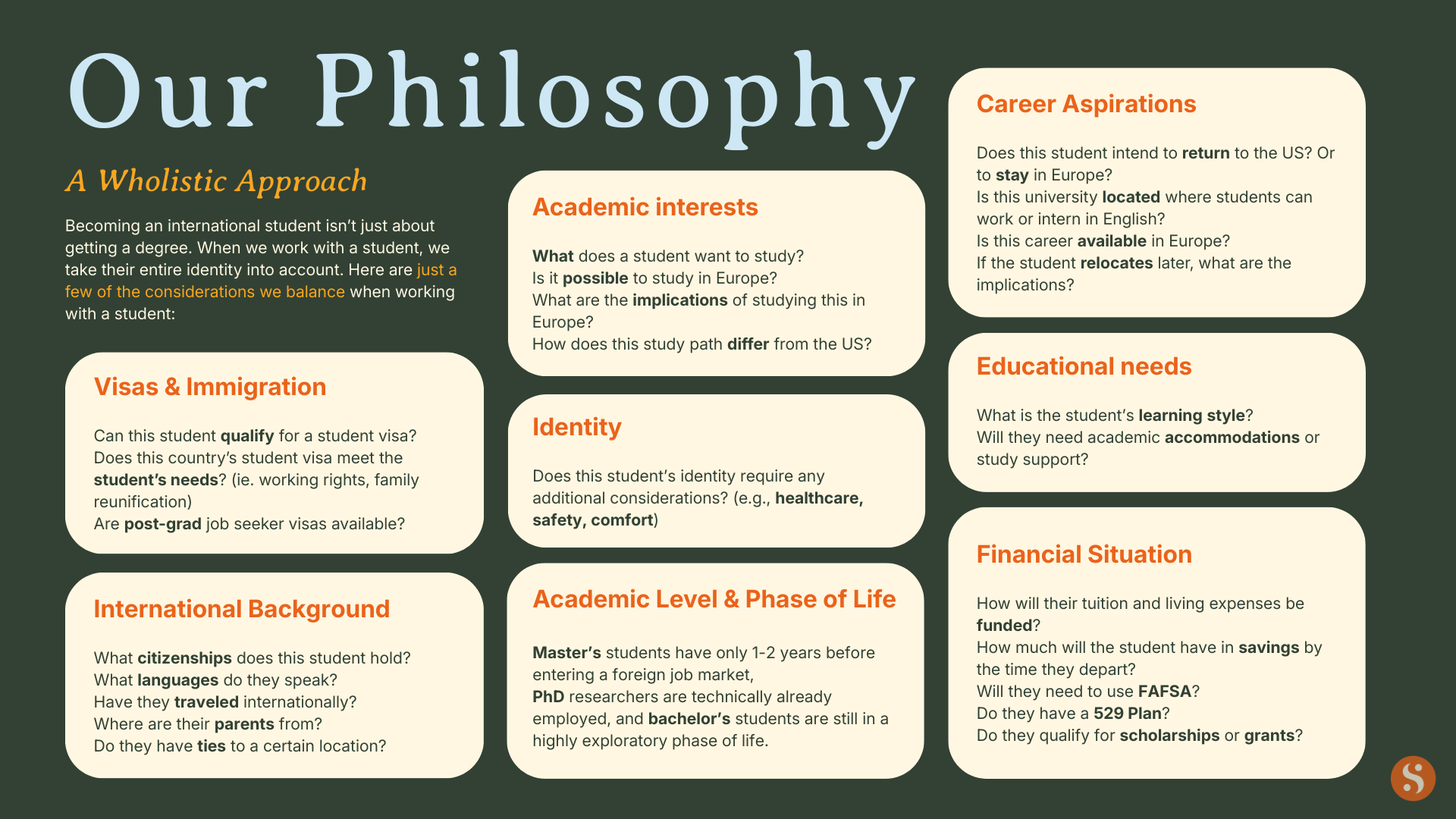 Our Philosophy

A Wholistic Approach

Becoming an international student isn't just about getting a degree. When we work with a student, we take their entire identity into account. Here are just a few of the considerations we balance when working with a student:

Visas & Immigration

Can this student qualify for a student visa?
Does this country's student visa meet the student's needs? (ie. working rights, family reunification)
Are post-grad job seeker visas available?

International Background

What citizenships does this student hold?
What languages do they speak?
Have they traveled internationally?
Where are their parents from?
Do they have ties to a certain location?

Academic interests

What does a student want to study?
Is it possible to study in Europe?
What are the implications of studying this in Europe?
How does this study path differ from the US?

Identity

Does this student's identity require any additional considerations? (e.g., healthcare, safety, comfort)

Academic Level & Phase of Life

Master's students have only 1-2 years before entering a foreign job market,
PhD researchers are technically already employed, and bachelor's students are still in a highly exploratory phase of life.

Career Aspirations

Does this student intend to return to the US? Or to stay in Europe?
Is this university located where students can work or intern in English?
Is this career available in Europe?
If the student relocates later, what are the implications?

Educational needs

What is the student's learning style?
Will they need academic accommodations or study support?

Financial Situation

How will their tuition and living expenses be funded?
How much will the student have in savings by the time they depart?
Will they need to use FAFSA?
Do they have a 529 Plan?
Do they qualify for scholarships or grants?

S